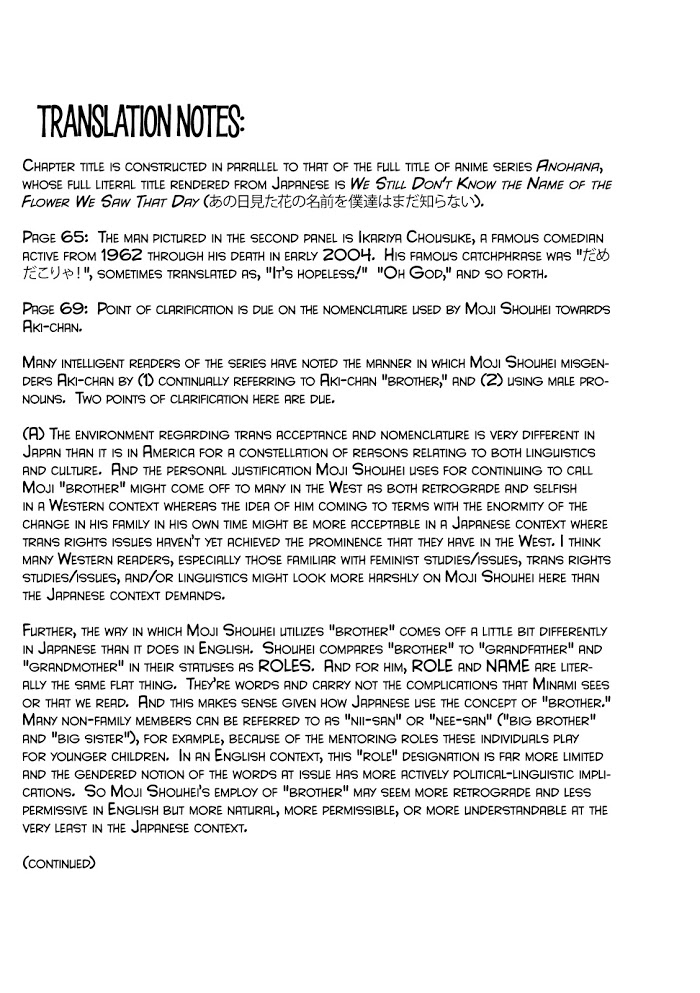 TRANSLATION NOTES:

Chapter title is constructed in parallel to that of the full title of anime series Anohana, whose full literal title rendered from Japanese is We Still Don't Know the Name of the Flower We Saw That Day (あの日見た花の名前を僕達はまだ知らない).

Page 65: The man pictured in the second panel is Ikariya Chousuke, a famous comedian active from 1962 through his death in early 2004. His famous catchphrase was "だめだこりゃ!", sometimes translated as, "It's hopeless!" "Oh God," and so forth.

Page 69: Point of clarification is due on the nomenclature used by Moji Shouhei towards Aki-chan.

Many intelligent readers of the series have noted the manner in which Moji Shouhei misgenders Aki-chan by (1) continually referring to Aki-chan "brother," and (2) using male pronouns. Two points of clarification here are due.

(A) The environment regarding trans acceptance and nomenclature is very different in Japan than it is in America for a constellation of reasons relating to both linguistics and culture. And the personal justification Moji Shouhei uses for continuing to call Moji "brother" might come off to many in the West as both retrograde and selfish in a Western context whereas the idea of him coming to terms with the enormity of the change in his family in his own time might be more acceptable in a Japanese context where trans rights issues haven't yet achieved the prominence that they have in the West. I think many Western readers, especially those familiar with feminist studies/issues, trans rights studies/issues, and/or linguistics might look more harshly on Moji Shouhei here than the Japanese context demands.

Further, the way in which Moji Shouhei utilizes "brother" comes off a little bit differently in Japanese than it does in English. Shouhei compares "brother" to "grandfather" and "grandmother" in their statuses as ROLES. And for him, ROLE and NAME are literally the same flat thing. They're words and carry not the complications that Minami sees or that we read. And this makes sense given how Japanese use the concept of "brother." Many non-family members can be referred to as "nii-san" or "nee-san" ("big brother" and "big sister"), for example, because of the mentoring roles these individuals play for younger children. In an English context, this "role" designation is far more limited and the gendered notion of the words at issue has more actively political-linguistic implications. So Moji Shouhei's employ of "brother" may seem more retrograde and less permissive in English but more natural, more permissible, or more understandable at the very least in the Japanese context.

(continued)